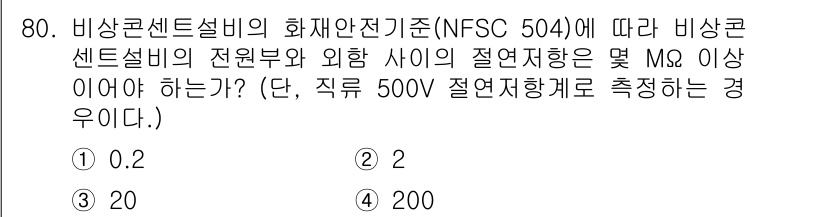 80. 비상콘센트설비의 화재안전기준(NFSC 504)에 따라 비상콘센트설비의 전원부와 외함 사이의 절연저항은 몇 MΩ 이상이어야 하는가? (단, 직류 500V 절연저항계로 측정하는 경우이다.)

① 0.2
② 2
③ 20
④ 200